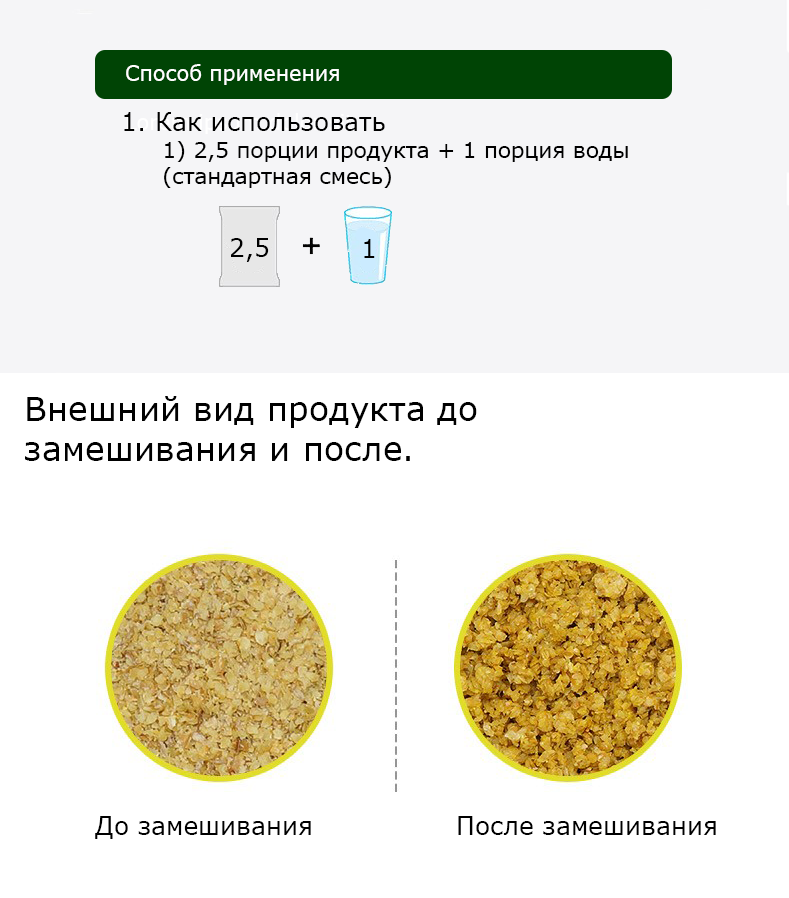 Способ применения

1. Как использовать

1) 2,5 порции продукта + 1 порция воды (стандартная смесь)

2,5 + 1

Внешний вид продукта до замешивания и после.

До замешивания

После замешивания